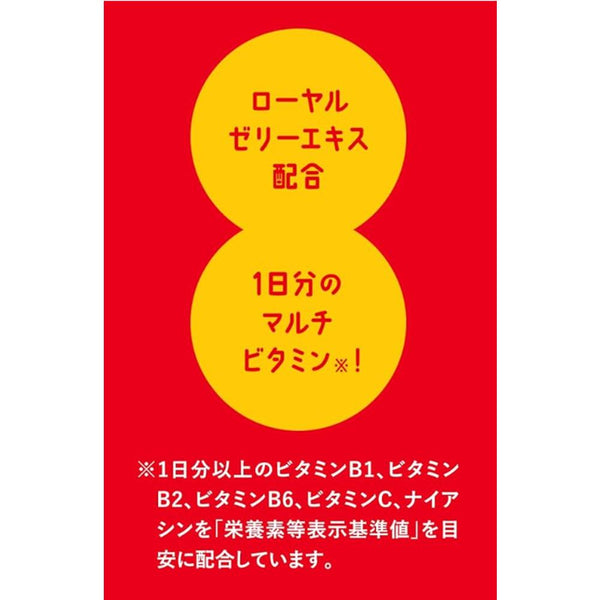 ローヤル
ゼリーエキス
配合

1日分の
マルチ
ビタミン※！

※1日分以上のビタミンB1、ビタミンB2、ビタミンB6、ビタミンC、ナイアシンを「栄養素等表示基準値」を目安に配合しています。